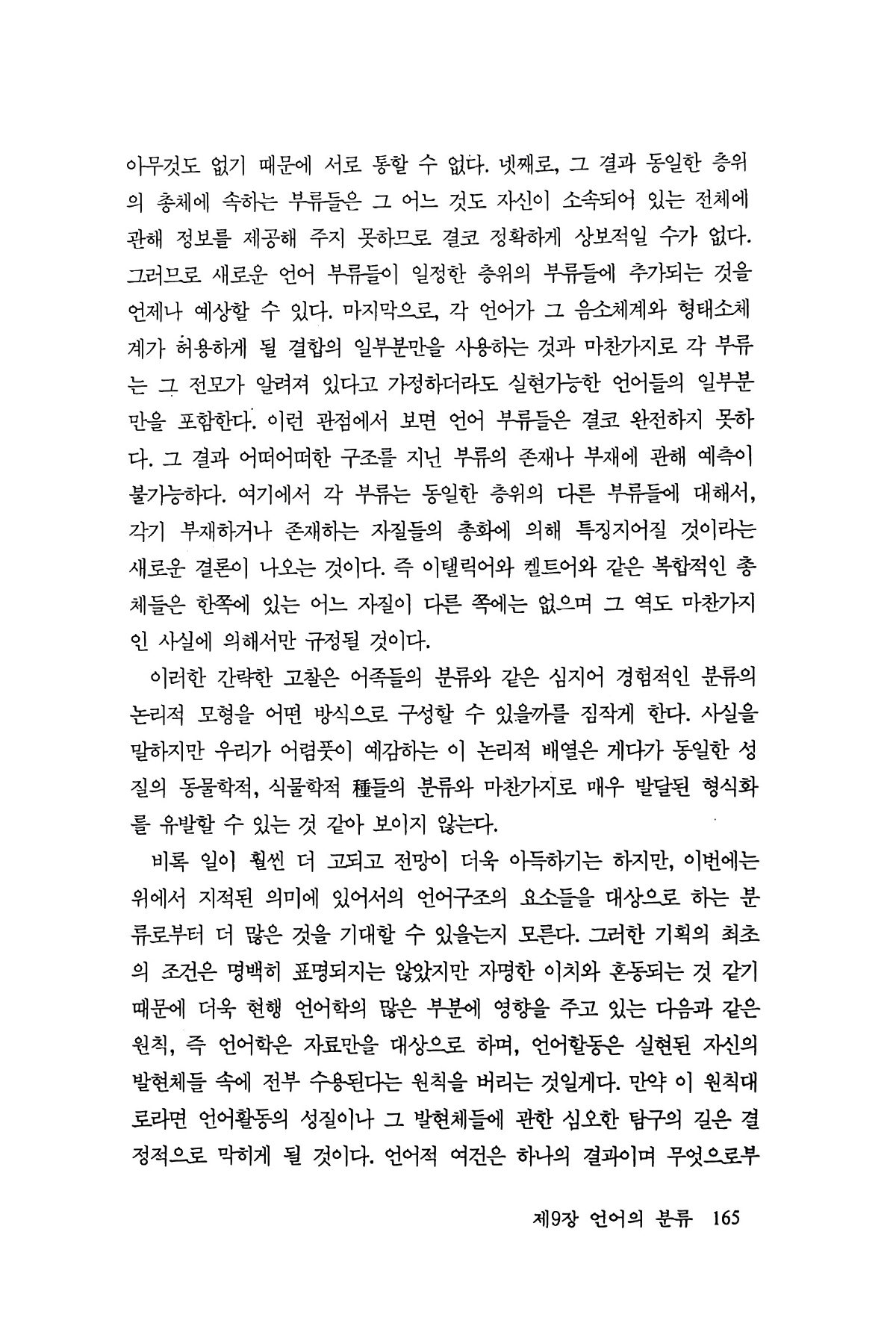 아무것도 없기 때문에 서로 통할 수 없다. 넷째로, 그 결과 동일한 층위의 총체에 속하는 부류들은 그 어느 것도 자신이 소속되어 있는 전체에 관해 정보를 제공해 주지 못하므로 결코 정확하게 상보적일 수가 없다. 그러므로 새로운 언어 부류들이 일정한 층위의 부류들에 추가되는 것을 언제나 예상할 수 있다. 마지막으로, 각 언어가 그 음소체계와 형태소체계가 허용하게 될 결합의 일부분만을 사용하는 것과 마찬가지로 각 부류는 그 전모가 알려져 있다고 가정하더라도 실현가능한 언어들의 일부분만을 포함한다. 이런 관점에서 보면 언어 부류들은 결코 완전하지 못하다. 그 결과 어떠어떠한 구조를 지닌 부류의 존재나 부재에 관해 예측이 불가능하다. 여기에서 각 부류는 동일한 층위의 다른 부류들에 대해서, 각기 부재하거나 존재하는 자질들의 총화에 의해 특징지어질 것이라는 새로운 결론이 나오는 것이다. 즉 이탤릭어와 켈트어와 같은 복합적인 총체들은 한쪽에 있는 어느 자질이 다른 쪽에는 없으며 그 역도 마찬가지인 사실에 의해서만 규정될 것이다.

이러한 간략한 고찰은 어족들의 분류와 같은 심지어 경험적인 분류의 논리적 모형을 어떤 방식으로 구성할 수 있을까를 짐작게 한다. 사실을 말하지만 우리가 어렴풋이 예감하는 이 논리적 배열은 게다가 동일한 성질의 동물학적, 식물학적 種들의 분류와 마찬가지로 매우 발달된 형식화를 유발할 수 있는 것 같아 보이지 않는다.

비록 일이 훨씬 더 고되고 전망이 더욱 아득하기는 하지만, 이번에는 위에서 지적된 의미에 있어서의 언어구조의 요소들을 대상으로 하는 분류로부터 더 많은 것을 기대할 수 있을는지 모른다. 그러한 기획의 최초의 조건은 명백히 표명되지는 않았지만 자명한 이치와 혼동되는 것 같기 때문에 더욱 현행 언어학의 많은 부분에 영향을 주고 있는 다음과 같은 원칙, 즉 언어학은 자료만을 대상으로 하며, 언어활동은 실현된 자신의 발현체들 속에 전부 수용된다는 원칙을 버리는 것일게다. 만약 이 원칙대로라면 언어활동의 성질이나 그 발현체들에 관한 심오한 탐구의 길은 결정적으로 막히게 될 것이다. 언어적 여건은 하나의 결과이며 무엇으로부

제9장 언어의 분류 165